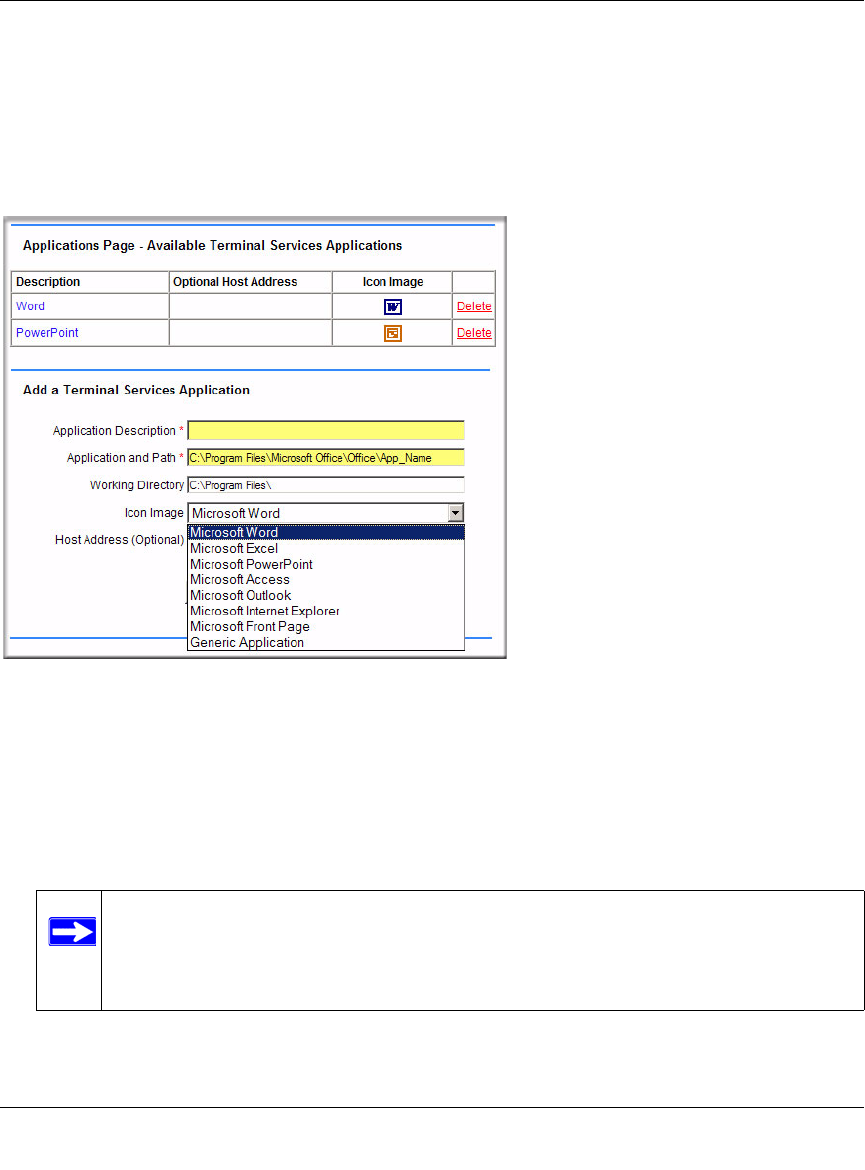 Applications Page - Available Terminal Services Applications

| Description | Optional Host Address | Icon Image | |
|---|---|---|---|
| Word | | | Delete |
| PowerPoint | | | Delete |

Add a Terminal Services Application

Application Description *

Application and Path * C:\Program Files\Microsoft Office\Office\App_Name

Working Directory C:\Program Files\

Icon Image Microsoft Word

Host Address (Optional)

Microsoft Word
Microsoft Excel
Microsoft PowerPoint
Microsoft Access
Microsoft Outlook
Microsoft Internet Explorer
Microsoft Front Page
Generic Application